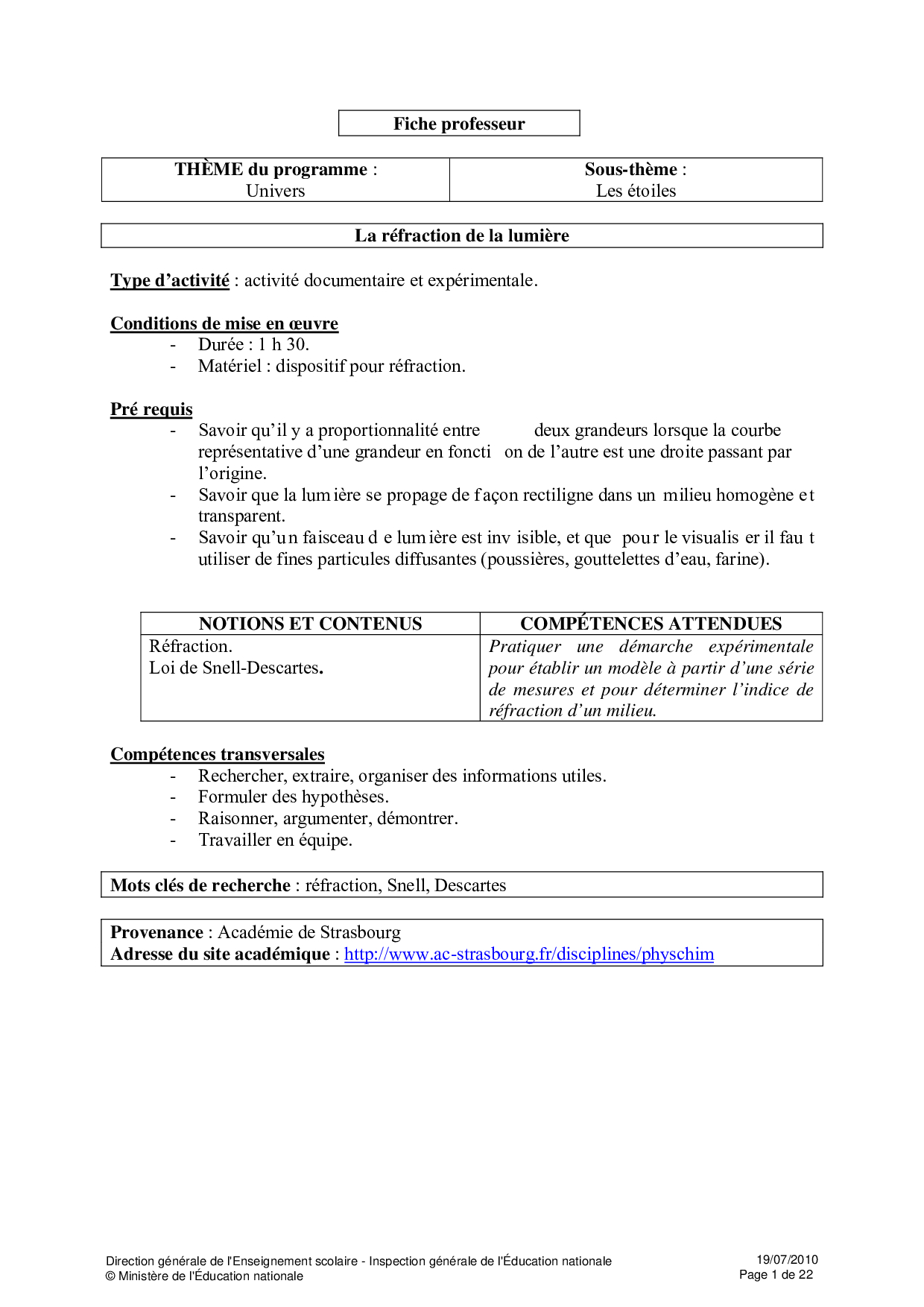 Fiche professeur

| THÈME du programme : Univers | Sous-thème : Les étoiles |
|---|---|

La réfraction de la lumière

Type d'activité : activité documentaire et expérimentale.

Conditions de mise en œuvre
- Durée : 1 h 30.
- Matériel : dispositif pour réfraction.

Pré requis
- Savoir qu'il y a proportionnalité entre deux grandeurs lorsque la courbe représentative d'une grandeur en fonction de l'autre est une droite passant par l'origine.
- Savoir que la lumière se propage de façon rectiligne dans un milieu homogène et transparent.
- Savoir qu'un faisceau de lumière est invisible, et que pour le visualiser il faut utiliser de fines particules diffusantes (poussières, gouttelettes d'eau, farine).

| NOTIONS ET CONTENUS | COMPÉTENCES ATTENDUES |
|---|---|
| Réfraction. Loi de Snell-Descartes. | Pratiquer une démarche expérimentale pour établir un modèle à partir d'une série de mesures et pour déterminer l'indice de réfraction d'un milieu. |

Compétences transversales
- Rechercher, extraire, organiser des informations utiles.
- Formuler des hypothèses.
- Raisonner, argumenter, démontrer.
- Travailler en équipe.

Mots clés de recherche : réfraction, Snell, Descartes

Provenance : Académie de Strasbourg
Adresse du site académique : http://www.ac-strasbourg.fr/disciplines/physchim

Direction générale de l'Enseignement scolaire - Inspection générale de l'Éducation nationale
© Ministère de l'Éducation nationale
19/07/2010
Page 1 de 22